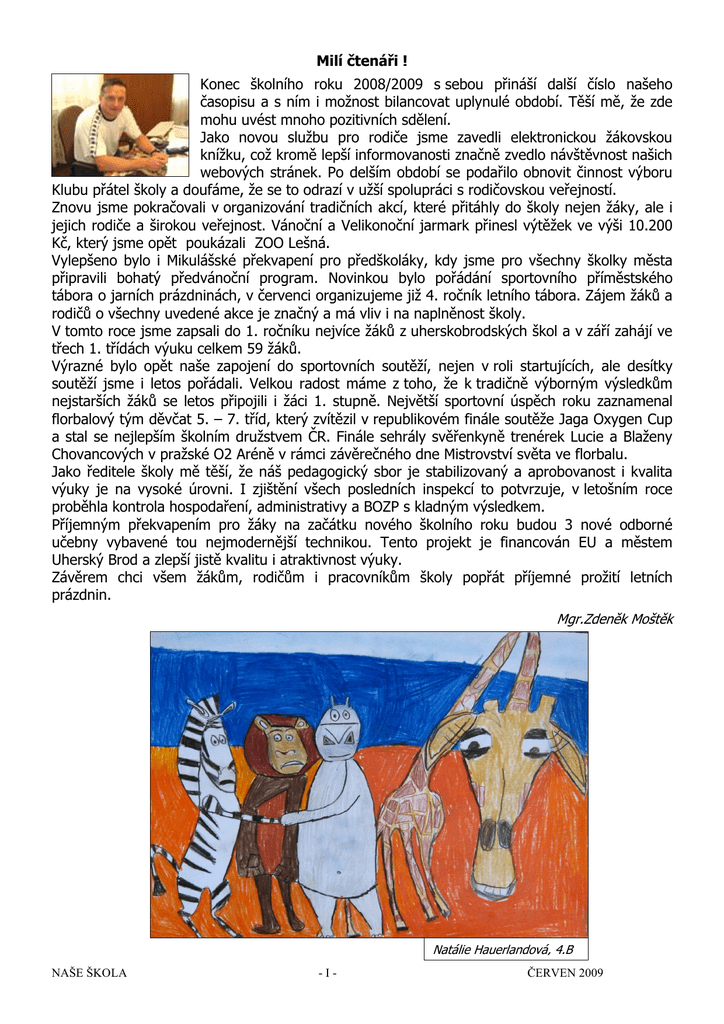 Milí čtenáři !

Konec školního roku 2008/2009 s sebou přináší další číslo našeho časopisu a s ním i možnost bilancovat uplynulé období. Těší mě, že zde mohu uvést mnoho pozitivních sdělení.
Jako novou službu pro rodiče jsme zavedli elektronickou žákovskou knížku, což kromě lepší informovanosti značně zvedlo návštěvnost našich webových stránek. Po delším období se podařilo obnovit činnost výboru Klubu přátel školy a doufáme, že se to odrazí v užší spolupráci s rodičovskou veřejností.
Znovu jsme pokračovali v organizování tradičních akcí, které přitáhly do školy nejen žáky, ale i jejich rodiče a širokou veřejnost. Vánoční a Velikonoční jarmark přinesl výtěžek ve výši 10.200 Kč, který jsme opět poukázali ZOO Lešná.
Vylepšeno bylo i Mikulášské překvapení pro předškoláky, kdy jsme pro všechny školky města připravili bohatý předvánoční program. Novinkou bylo pořádání sportovního příměstského tábora o jarních prázdninách, v červenci organizujeme již 4. ročník letního tábora. Zájem žáků a rodičů o všechny uvedené akce je značný a má vliv i na naplněnost školy.
V tomto roce jsme zapsali do 1. ročníku nejvíce žáků z uherskobrodských škol a v září zahájí ve třech 1. třídách výuku celkem 59 žáků.
Výrazné bylo opět naše zapojení do sportovních soutěží, nejen v roli startujících, ale desítky soutěží jsme i letos pořádali. Velkou radost máme z toho, že k tradičně výborným výsledkům nejstarších žáků se letos připojili i žáci 1. stupně. Největší sportovní úspěch roku zaznamenal florbalový tým děvčat 5. – 7. tříd, který zvítězil v republikovém finále soutěže Jaga Oxygen Cup a stal se nejlepším školním družstvem ČR. Finále sehrály svěřenkyně trenérek Lucie a Blaženy Chovancových v pražské O2 Aréně v rámci závěrečného dne Mistrovství světa ve florbalu.
Jako ředitele školy mě těší, že náš pedagogický sbor je stabilizovaný a aprobovanost i kvalita výuky je na vysoké úrovni. I zjištění všech posledních inspekcí to potvrzuje, v letošním roce proběhla kontrola hospodaření, administrativy a BOZP s kladným výsledkem.
Příjemným překvapením pro žáky na začátku nového školního roku budou 3 nové odborné učebny vybavené tou nejmodernější technikou. Tento projekt je financován EU a městem Uherský Brod a zlepší jistě kvalitu i atraktivnost výuky.
Závěrem chci všem žákům, rodičům i pracovníkům školy popřát příjemné prožití letních prázdnin.

Mgr.Zdeněk Moštěk

Natálie Hauerlandová, 4.B

NAŠE ŠKOLA - I - ČERVEN 2009